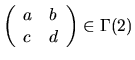 $\begin{pmatrix} a & b \\ c & d \end{pmatrix} \in \Gamma(2)$